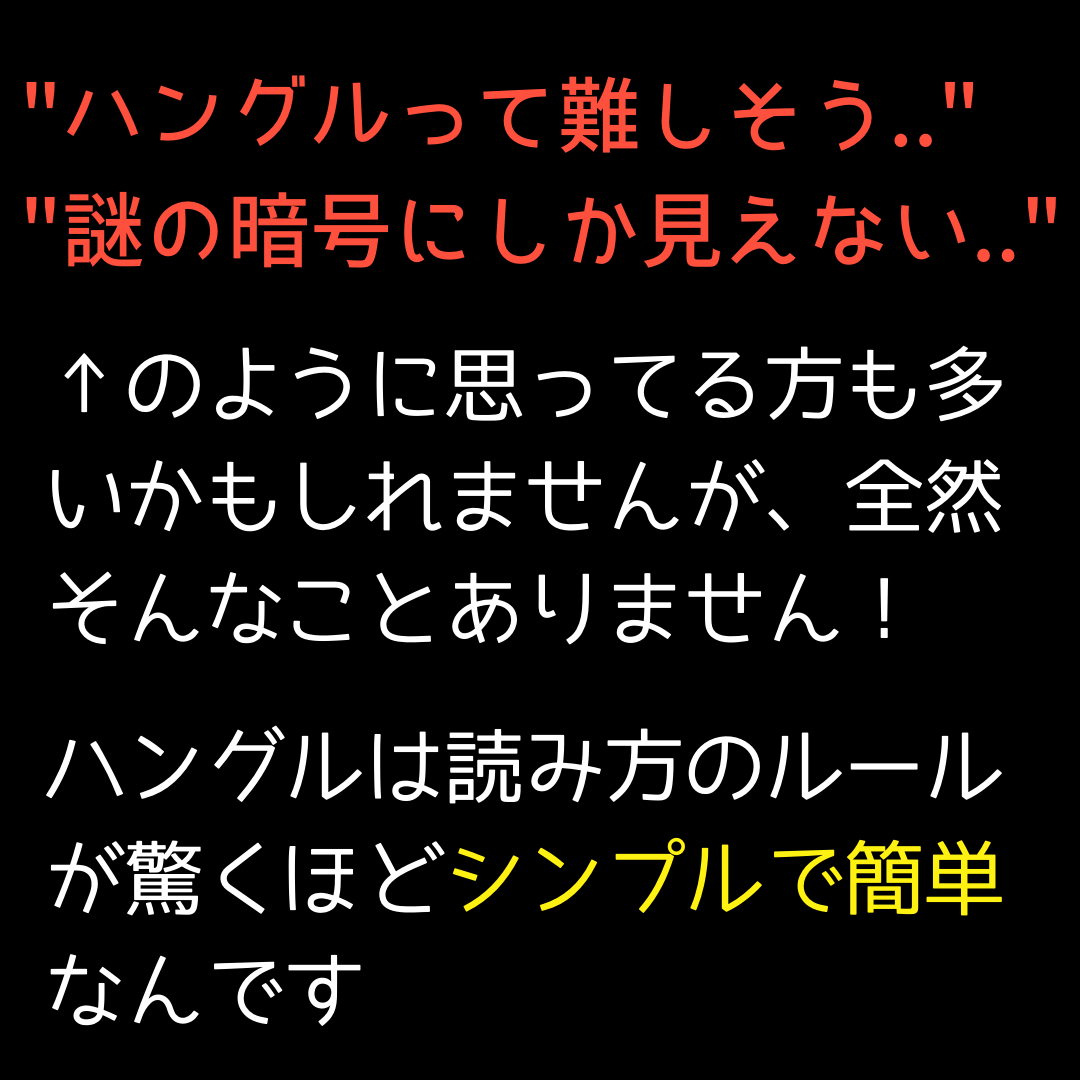 "ハングルって難しそう.."
"謎の暗号にしか見えない.."

↑のように思ってる方も多いかもしれませんが、全然そんなことありません！

ハングルは読み方のルールが驚くほどシンプルで簡単なんです